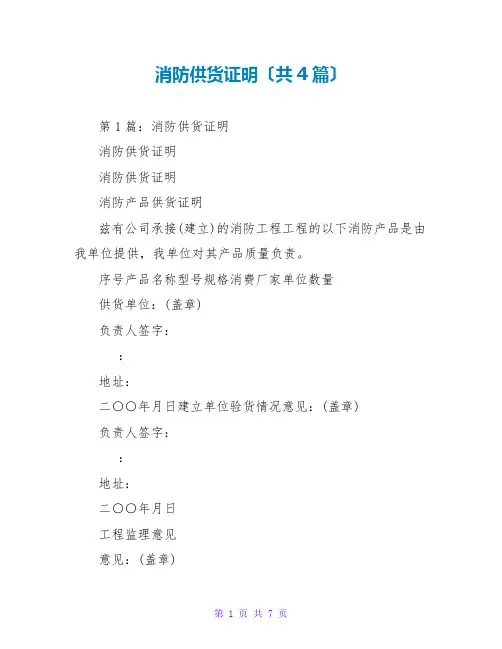 消防供货证明〔共4篇〕

第1篇：消防供货证明

消防供货证明

消防供货证明

消防产品供货证明

兹有公司承接(建立)的消防工程工程的以下消防产品是由我单位提供，我单位对其产品质量负责。

序号产品名称型号规格消费厂家单位数量

供货单位：(盖章)

负责人签字：

：

地址：

二〇〇年月日建立单位验货情况意见：(盖章)

负责人签字：

：

地址：

二〇〇年月日

工程监理意见

意见：(盖章)

第 1 页 共 7 页